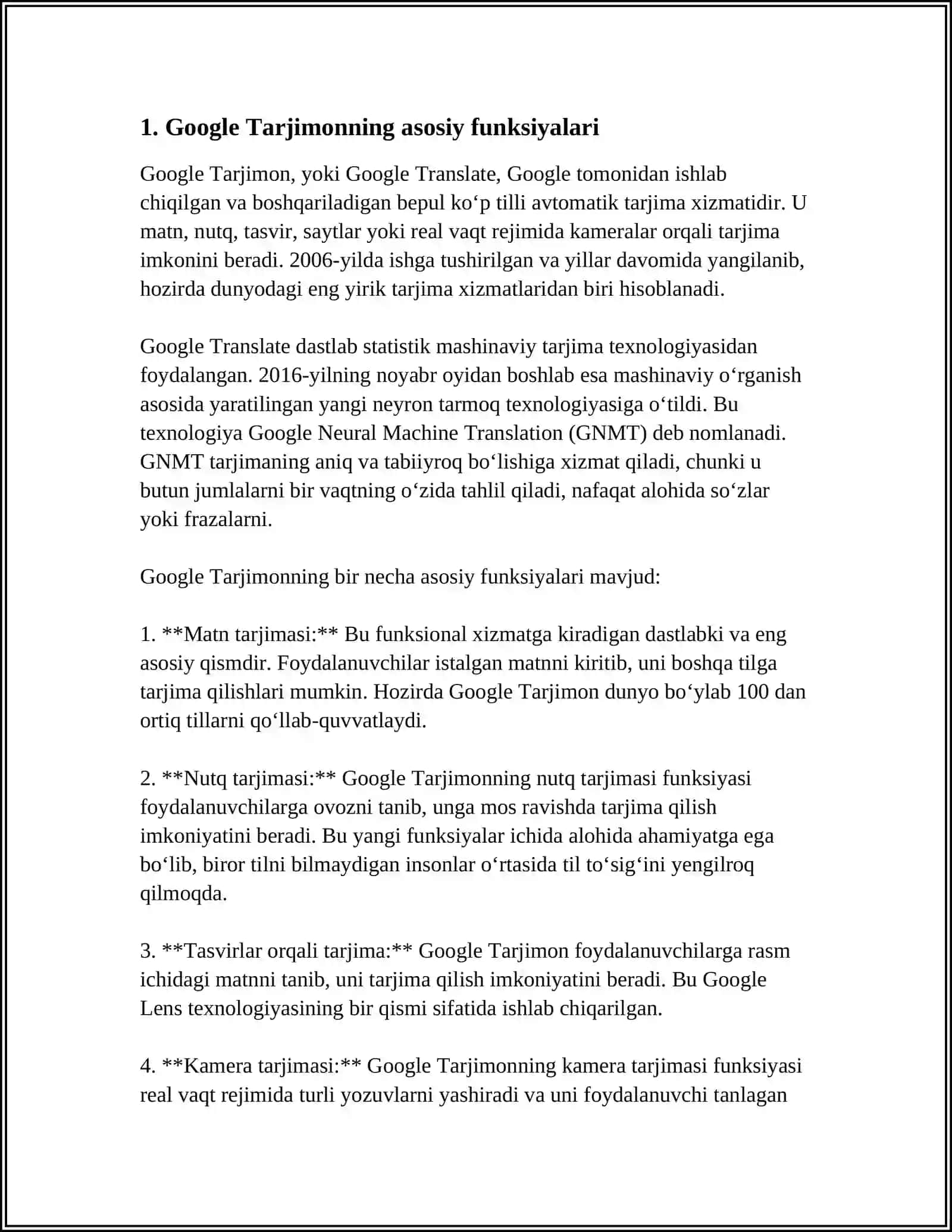 1. Google Tarjimonning asosiy funksiyalari

Google Tarjimon, yoki Google Translate, Google tomonidan ishlab chiqilgan va boshqariladigan bepul ko‘p tilli avtomatik tarjima xizmatidir. U matn, nutq, tasvir, saytlar yoki real vaqt rejimida kameralar orqali tarjima imkonini beradi. 2006-yilda ishga tushirilgan va yillar davomida yangilanib, hozirda dunyodagi eng yirik tarjima xizmatlaridan biri hisoblanadi.

Google Translate dastlab statistik mashinaviy tarjima texnologiyasidan foydalangan. 2016-yilning noyabr oyidan boshlab esa mashinaviy o‘rganish asosida yaratilingan yangi neyron tarmoq texnologiyasiga o‘tildi. Bu texnologiya Google Neural Machine Translation (GNMT) deb nomlanadi. GNMT tarjimaning aniq va tabiiyroq bo‘lishiga xizmat qiladi, chunki u butun jumlalarni bir vaqtning o‘zida tahlil qiladi, nafaqat alohida so‘zlar yoki frazalarni.

Google Tarjimonning bir necha asosiy funksiyalari mavjud:

1. **Matn tarjimasi:** Bu funksional xizmatga kiradigan dastlabki va eng asosiy qismdir. Foydalanuvchilar istalgan matnni kiritib, uni boshqa tilga tarjima qilishlari mumkin. Hozirda Google Tarjimon dunyo bo‘ylab 100 dan ortiq tillarni qo‘llab-quvvatlaydi.

2. **Nutq tarjimasi:** Google Tarjimonning nutq tarjimasi funksiyasi foydalanuvchilarga ovozni tanib, unga mos ravishda tarjima qilish imkoniyatini beradi. Bu yangi funksiyalar ichida alohida ahamiyatga ega bo‘lib, biror tilni bilmaydigan insonlar o‘rtasida til to‘sig‘ini yengilroq qilmoqda.

3. **Tasvirlar orqali tarjima:** Google Tarjimon foydalanuvchilarga rasm ichidagi matnni tanib, uni tarjima qilish imkoniyatini beradi. Bu Google Lens texnologiyasining bir qismi sifatida ishlab chiqarilgan.

4. **Kamera tarjimasi:** Google Tarjimonning kamera tarjimasi funksiyasi real vaqt rejimida turli yozuvlarni yashiradi va uni foydalanuvchi tanlagan